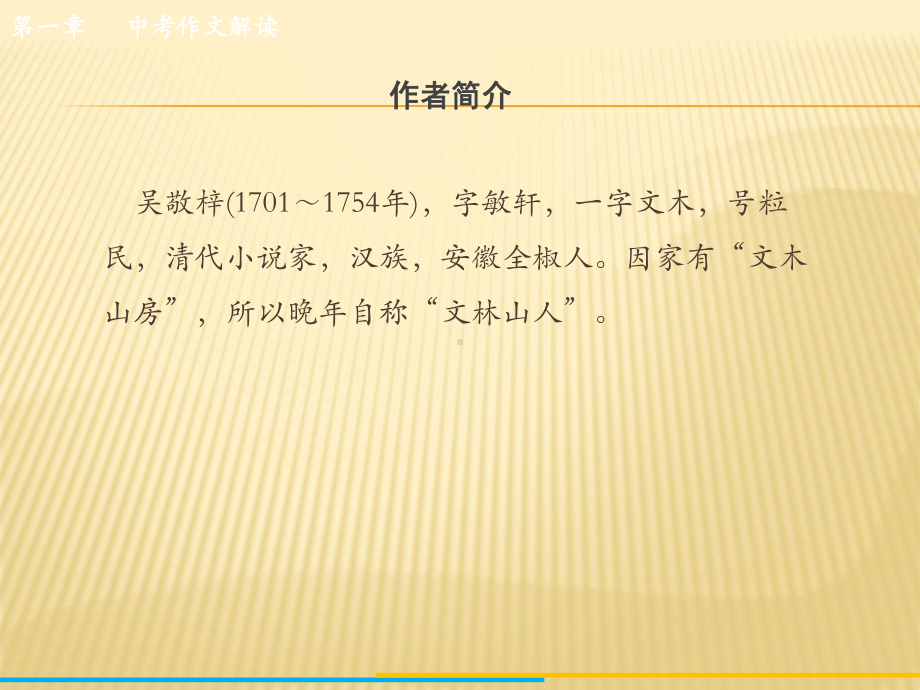 第一章　　中考作文解读

作者简介

吴敬梓(1701～1754年)，字敏轩，一字文木，号粒民，清代小说家，汉族，安徽全椒人。因家有“文木山房”，所以晚年自称“文林山人”。